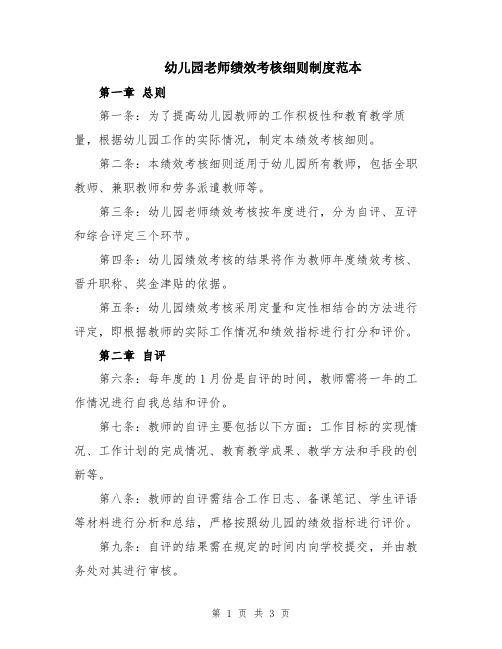 幼儿园老师绩效考核细则制度范本

第一章 总则

第一条：为了提高幼儿园教师的工作积极性和教育教学质量，根据幼儿园工作的实际情况，制定本绩效考核细则。

第二条：本绩效考核细则适用于幼儿园所有教师，包括全职教师、兼职教师和劳务派遣教师等。

第三条：幼儿园老师绩效考核按年度进行，分为自评、互评和综合评定三个环节。

第四条：幼儿园绩效考核的结果将作为教师年度绩效考核、晋升职称、奖金津贴的依据。

第五条：幼儿园绩效考核采用定量和定性相结合的方法进行评定，即根据教师的实际工作情况和绩效指标进行打分和评价。

第二章 自评

第六条：每年度的1月份是自评的时间，教师需将一年的工作情况进行自我总结和评价。

第七条：教师的自评主要包括以下方面：工作目标的实现情况、工作计划的完成情况、教育教学成果、教学方法和手段的创新等。

第八条：教师的自评需结合工作日志、备课笔记、学生评语等材料进行分析和总结，严格按照幼儿园的绩效指标进行评价。

第九条：自评的结果需在规定的时间内向学校提交，并由教务处对其进行审核。

第 1 页 共 3 页